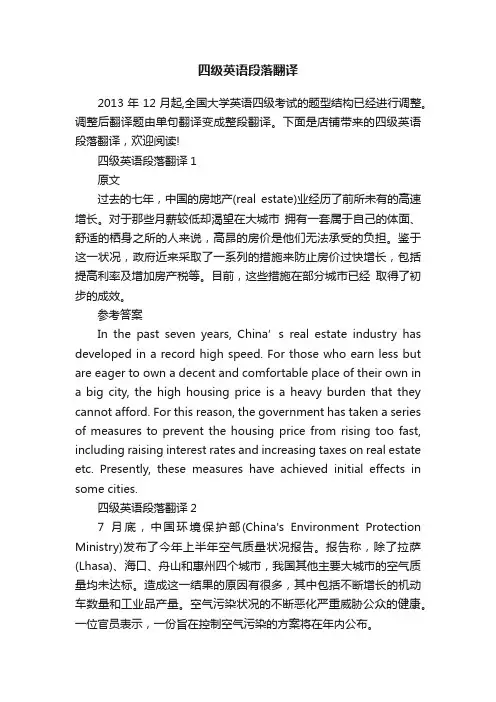 四级英语段落翻译

2013 年 12 月起,全国大学英语四级考试的题型结构已经进行调整。调整后翻译题由单句翻译变成整段翻译。下面是店铺带来的四级英语段落翻译，欢迎阅读!

四级英语段落翻译 1

原文

过去的七年，中国的房地产(real estate)业经历了前所未有的高速增长。对于那些月薪较低却渴望在大城市 拥有一套属于自己的体面、舒适的栖身之所的人来说，高昂的房价是他们无法承受的负担。鉴于这一状况，政府近来采取了一系列的措施来防止房价过快增长，包括提高利率及增加房产税等。目前，这些措施在部分城市已经 取得了初步的成效。

参考答案

In the past seven years, China' s real estate industry has developed in a record high speed. For those who earn less but are eager to own a decent and comfortable place of their own in a big city, the high housing price is a heavy burden that they cannot afford. For this reason, the government has taken a series of measures to prevent the housing price from rising too fast, including raising interest rates and increasing taxes on real estate etc. Presently, these measures have achieved initial effects in some cities.

四级英语段落翻译 2

7 月底，中国环境保护部(China's Environment Protection Ministry)发布了今年上半年空气质量状况报告。报告称，除了拉萨(Lhasa)、海口、舟山和惠州四个城市，我国其他主要大城市的空气质量均未达标。造成这一结果的原因有很多，其中包括不断增长的机动车数量和工业品产量。空气污染状况的不断恶化严重威胁公众的健康。一位官员表示，一份旨在控制空气污染的方案将在年内公布。